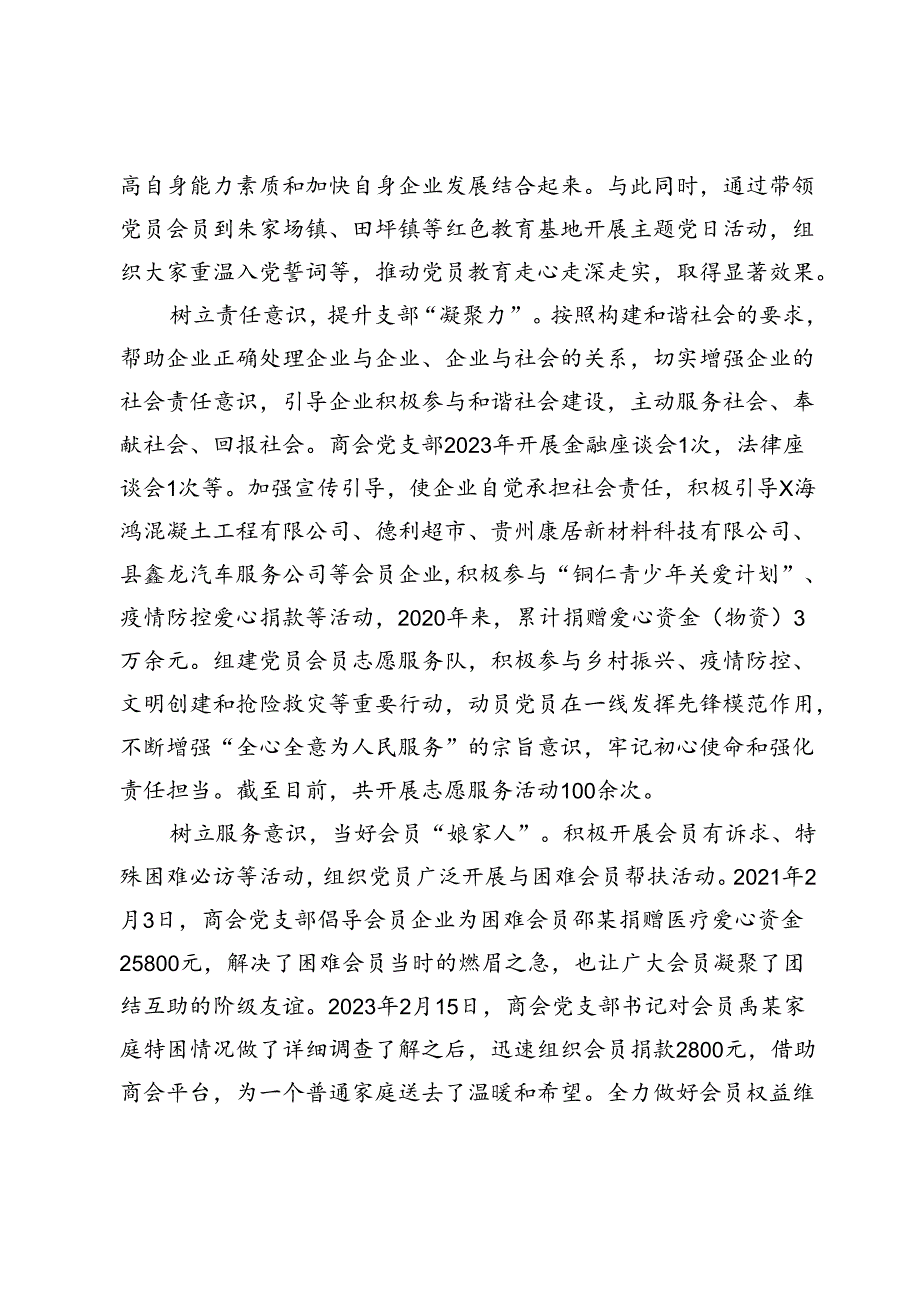 高自身能力素质和加快自身企业发展结合起来。与此同时，通过带领党员会员到朱家场镇、田坪镇等红色教育基地开展主题党日活动，组织大家重温入党誓词等，推动党员教育走心走深走实，取得显著效果。

树立责任意识，提升支部“凝聚力”。按照构建和谐社会的要求，帮助企业正确处理企业与企业、企业与社会的关系，切实增强企业的社会责任意识，引导企业积极参与和谐社会建设，主动服务社会、奉献社会、回报社会。商会党支部2023年开展金融座谈会1次，法律座谈会1次等。加强宣传引导，使企业自觉承担社会责任，积极引导X海鸿混凝土工程有限公司、德利超市、贵州康居新材料科技有限公司、县鑫龙汽车服务公司等会员企业，积极参与“铜仁青少年关爱计划”、疫情防控爱心捐款等活动，2020年来，累计捐赠爱心资金（物资）3万余元。组建党员会员志愿服务队，积极参与乡村振兴、疫情防控、文明创建和抢险救灾等重要行动，动员党员在一线发挥先锋模范作用，不断增强“全心全意为人民服务”的宗旨意识，牢记初心使命和强化责任担当。截至目前，共开展志愿服务活动100余次。

树立服务意识，当好会员“娘家人”。积极开展会员有诉求、特殊困难必访等活动，组织党员广泛开展与困难会员帮扶活动。2021年2月3日，商会党支部倡导会员企业为困难会员邵某捐赠医疗爱心资金25800元，解决了困难会员当时的燃眉之急，也让广大会员凝聚了团结互助的阶级友谊。2023年2月15日，商会党支部书记对会员禹某家庭特困情况做了详细调查了解之后，迅速组织会员捐款2800元，借助商会平台，为一个普通家庭送去了温暖和希望。全力做好会员权益维